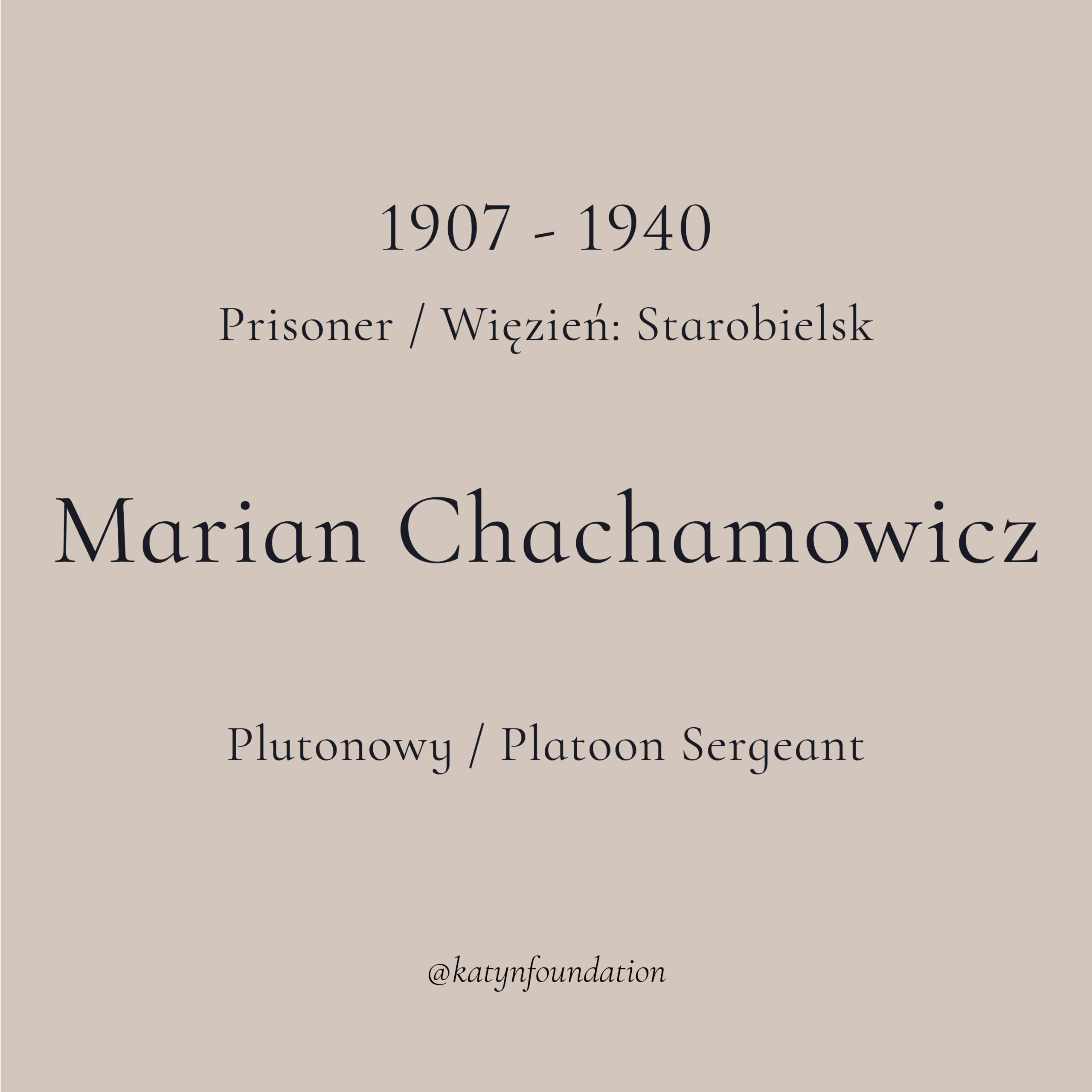 1907 - 1940

Prisoner / Więzień: Starobielsk

Marian Chachamowicz

Plutonowy / Platoon Sergeant

@katynfoundation